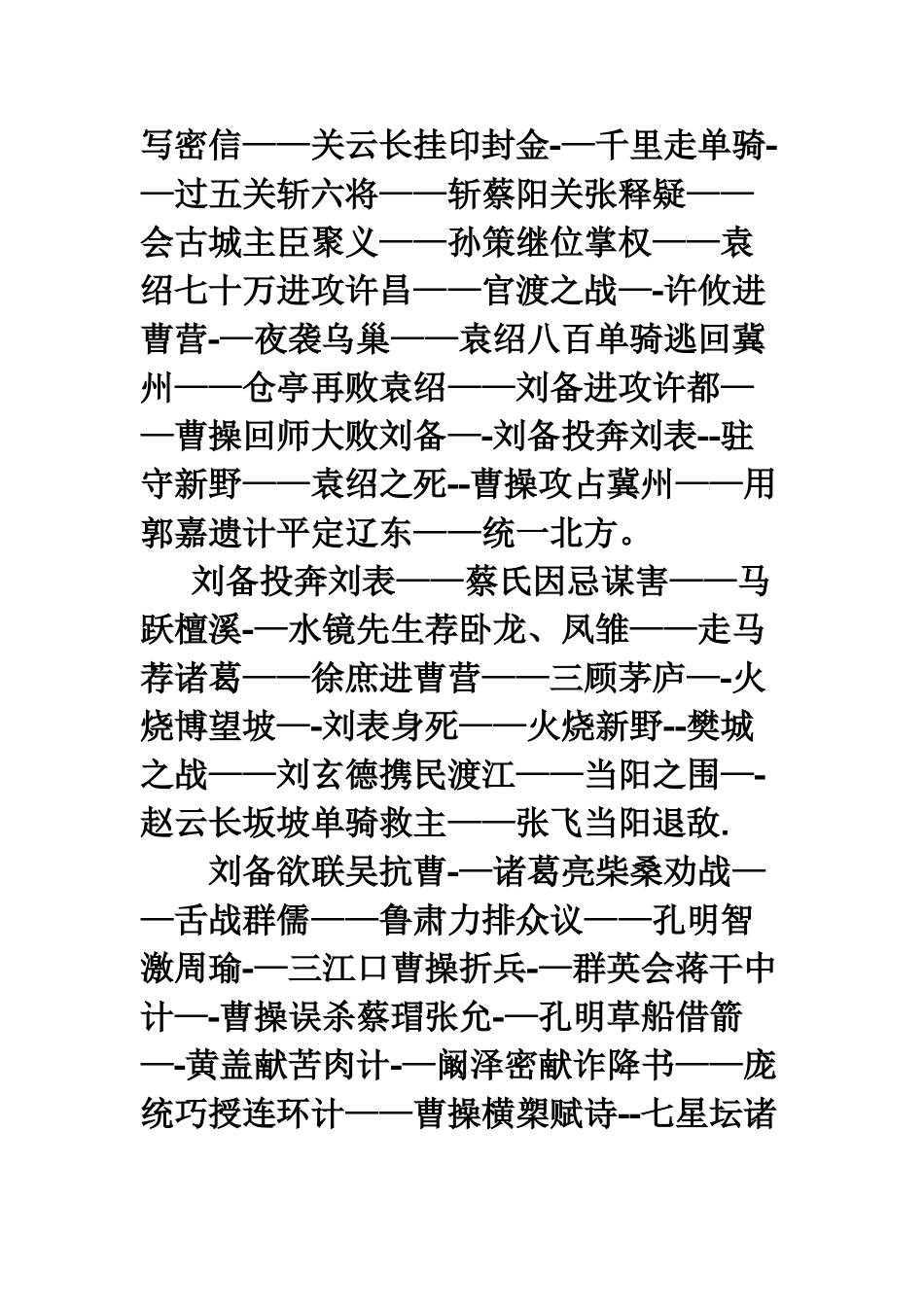 写密信——关云长挂印封金-—千里走单骑-—过五关斩六将——斩蔡阳关张释疑——会古城主臣聚义——孙策继位掌权——袁绍七十万进攻许昌——官渡之战—-许攸进曹营-—夜袭乌巢——袁绍八百单骑逃回冀州——仓亭再败袁绍——刘备进攻许都——曹操回师大败刘备—-刘备投奔刘表--驻守新野——袁绍之死--曹操攻占冀州——用郭嘉遗计平定辽东——统一北方。

刘备投奔刘表——蔡氏因忌谋害——马跃檀溪-—水镜先生荐卧龙、凤雏——走马荐诸葛——徐庶进曹营——三顾茅庐—-火烧博望坡—-刘表身死——火烧新野--樊城之战——刘玄德携民渡江——当阳之围—-赵云长坂坡单骑救主——张飞当阳退敌.

刘备欲联吴抗曹-—诸葛亮柴桑劝战——舌战群儒——鲁肃力排众议——孔明智激周瑜-—三江口曹操折兵-—群英会蒋干中计—-曹操误杀蔡瑁张允-—孔明草船借箭—-黄盖献苦肉计-—阚泽密献诈降书——庞统巧授连环计——曹操横槊赋诗--七星坛诸